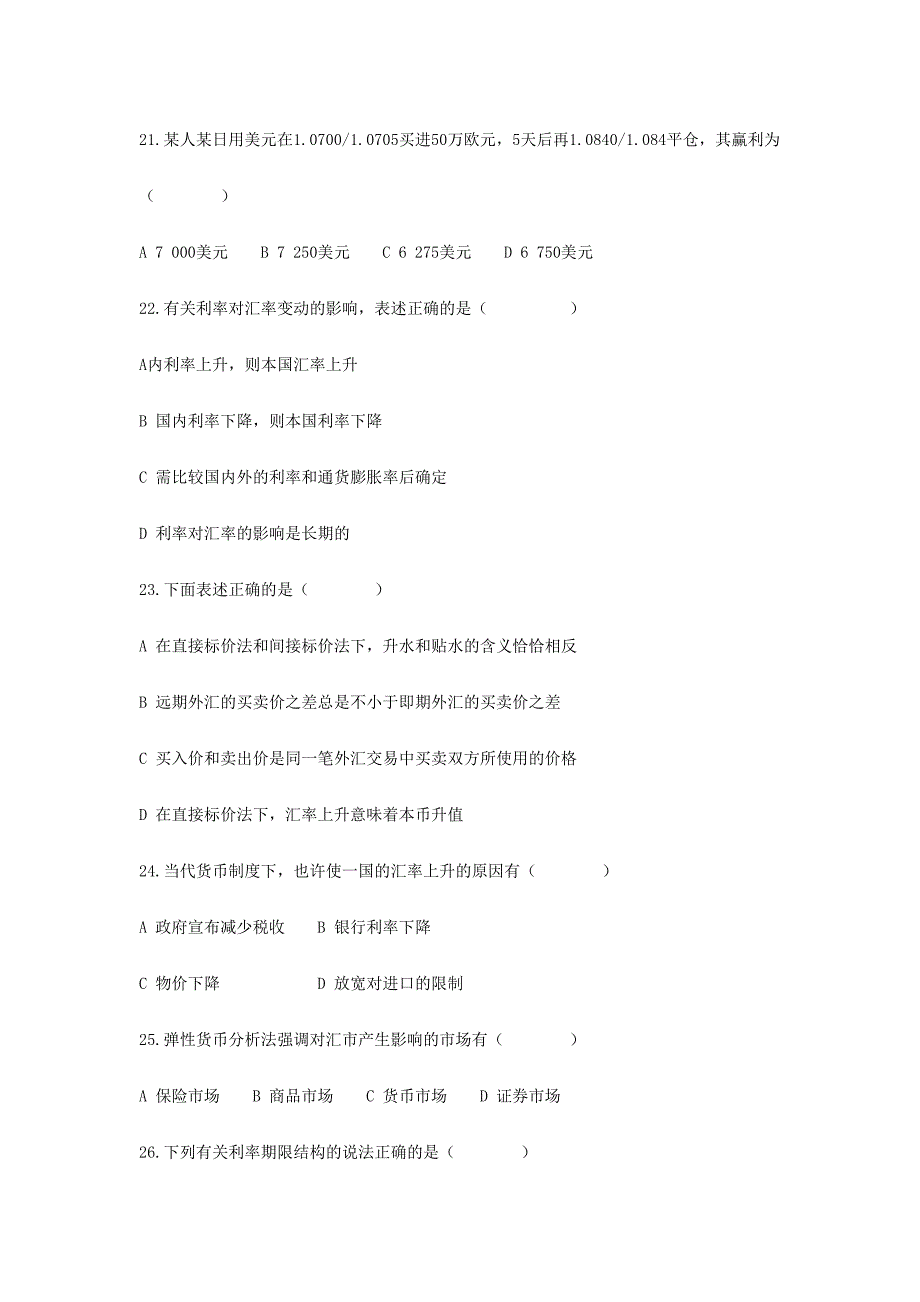 21.某人某日用美元在1.0700/1.0705买进50万欧元，5天后再1.0840/1.084平仓，其赢利为（　　）

A 7 000美元　B 7 250美元　C 6 275美元　D 6 750美元

22.有关利率对汇率变动的影响，表述正确的是（　　）

A内利率上升，则本国汇率上升

B 国内利率下降，则本国利率下降

C 需比较国内外的利率和通货膨胀率后确定

D 利率对汇率的影响是长期的

23.下面表述正确的是（　　）

A 在直接标价法和间接标价法下，升水和贴水的含义恰恰相反

B 远期外汇的买卖价之差总是不小于即期外汇的买卖价之差

C 买入价和卖出价是同一笔外汇交易中买卖双方所使用的价格

D 在直接标价法下，汇率上升意味着本币升值

24.当代货币制度下，也许使一国的汇率上升的原因有（　　）

A 政府宣布减少税收　B 银行利率下降

C 物价下降　D 放宽对进口的限制

25.弹性货币分析法强调对汇市产生影响的市场有（　　）

A 保险市场　B 商品市场　C 货币市场　D 证券市场

26.下列有关利率期限结构的说法正确的是（　　）